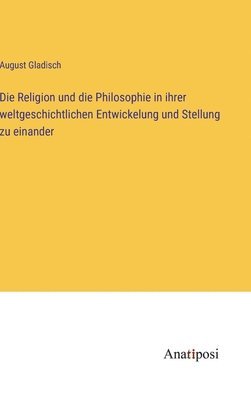 August Gladisch

Die Religion und die Philosophie in ihrer weltgeschichtlichen Entwickelung und Stellung zu einander

Anatiposi